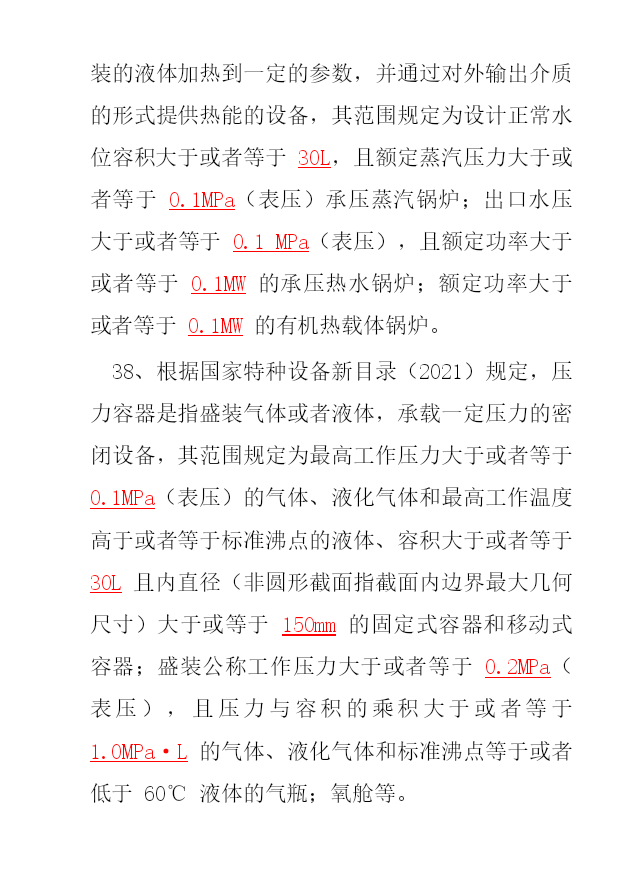 装的液体加热到一定的参数，并通过对外输出介质的形式提供热能的设备，其范围规定为设计正常水位容积大于或者等于 30L，且额定蒸汽压力大于或者等于 0.1MPa（表压）承压蒸汽锅炉；出口水压大于或者等于 0.1 MPa（表压），且额定功率大于或者等于 0.1MW 的承压热水锅炉；额定功率大于或者等于 0.1MW 的有机热载体锅炉。

38、根据国家特种设备新目录（2021）规定，压力容器是指盛装气体或者液体，承载一定压力的密闭设备，其范围规定为最高工作压力大于或者等于 0.1MPa（表压）的气体、液化气体和最高工作温度高于或者等于标准沸点的液体、容积大于或者等于 30L 且内直径（非圆形截面指截面内边界最大几何尺寸）大于或等于 150mm 的固定式容器和移动式容器；盛装公称工作压力大于或者等于 0.2MPa（表压），且压力与容积的乘积大于或者等于 1.0MPa·L 的气体、液化气体和标准沸点等于或者低于 60℃ 液体的气瓶；氧舱等。